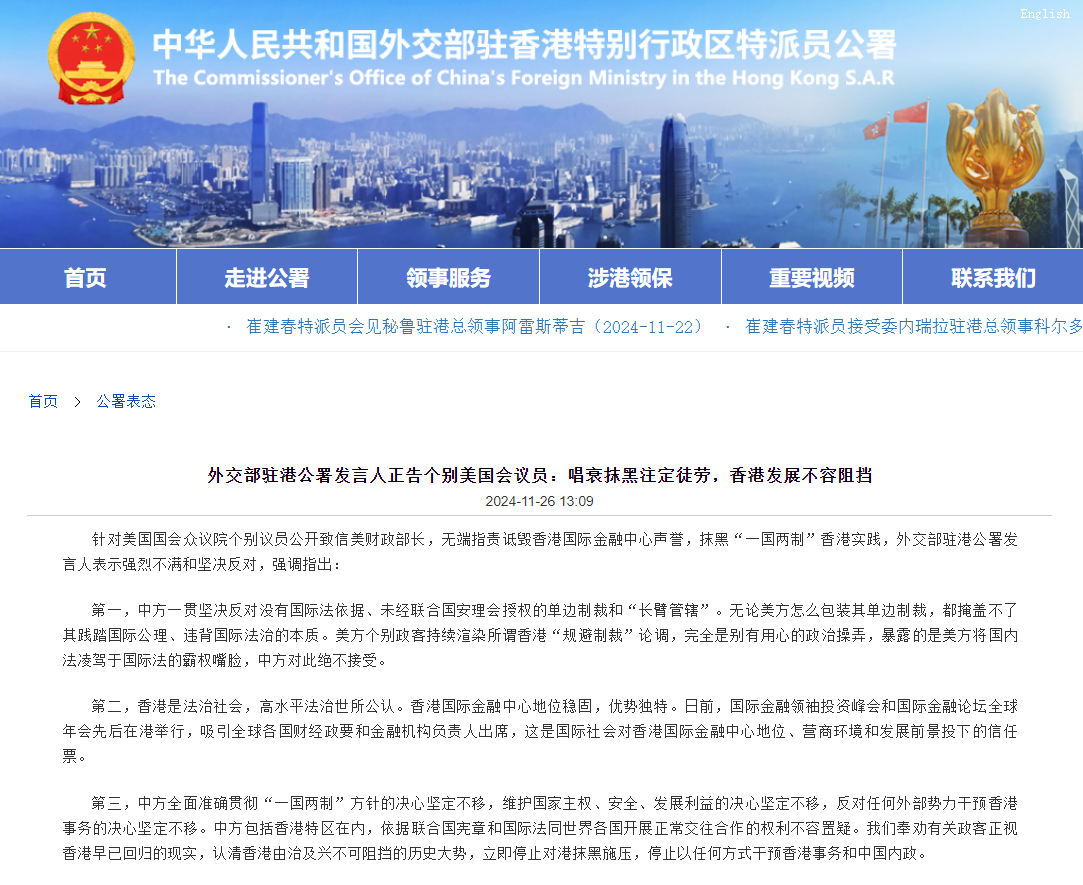 English

中华人民共和国外交部驻香港特别行政区特派员公署
The Commissioner's Office of China's Foreign Ministry in the Hong Kong S.A.R

首页 走进公署 领事服务 涉港领保 重要视频 联系我们

· 崔建春特派员会见秘鲁驻港总领事阿雷斯蒂吉（2024-11-22） · 崔建春特派员接受委内瑞拉驻港总领事科尔多

首页 > 公署表态

外交部驻港公署发言人正告个别美国会议员：唱衰抹黑注定徒劳，香港发展不容阻挡

2024-11-26 13:09

针对美国国会众议院个别议员公开致信美财政部长，无端指责诋毁香港国际金融中心声誉，抹黑“一国两制”香港实践，外交部驻港公署发言人表示强烈不满和坚决反对，强调指出：

第一，中方一贯坚决反对没有国际法依据、未经联合国安理会授权的单边制裁和“长臂管辖”。无论美方怎么包装其单边制裁，都掩盖不了其践踏国际公理、违背国际法治的本质。美方个别政客持续渲染所谓香港“规避制裁”论调，完全是别有用心的政治操弄，暴露的是美方将国内法凌驾于国际法的霸权嘴脸，中方对此绝不接受。

第二，香港是法治社会，高水平法治世所公认。香港国际金融中心地位稳固，优势独特。日前，国际金融领袖投资峰会和国际金融论坛全球年会先后在港举行，吸引全球各国财经政要和金融机构负责人出席，这是国际社会对香港国际金融中心地位、营商环境和发展前景投下的信任票。

第三，中方全面准确贯彻“一国两制”方针的决心坚定不移，维护国家主权、安全、发展利益的决心坚定不移，反对任何外部势力干预香港事务的决心坚定不移。中方包括香港特区在内，依据联合国宪章和国际法同世界各国开展正常交往合作的权利不容置疑。我们奉劝有关政客正视香港早已回归的现实，认清香港由治及兴不可阻挡的历史大势，立即停止对港抹黑施压，停止以任何方式干预香港事务和中国内政。